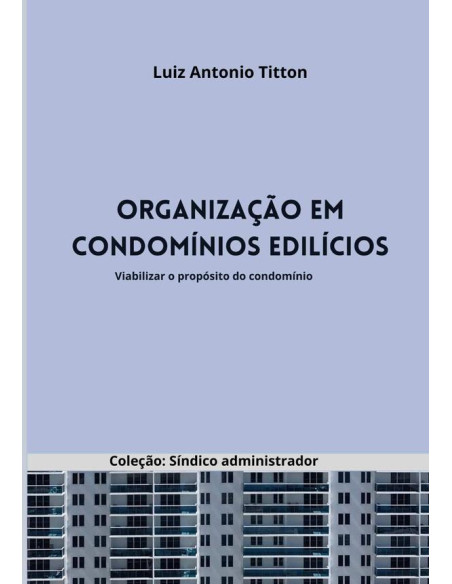 Luiz Antonio Titton

ORGANIZAÇÃO EM CONDOMÍNIOS EDILÍCIOS

Viabilizar o propósito do condomínio

Coleção: Síndico administrador